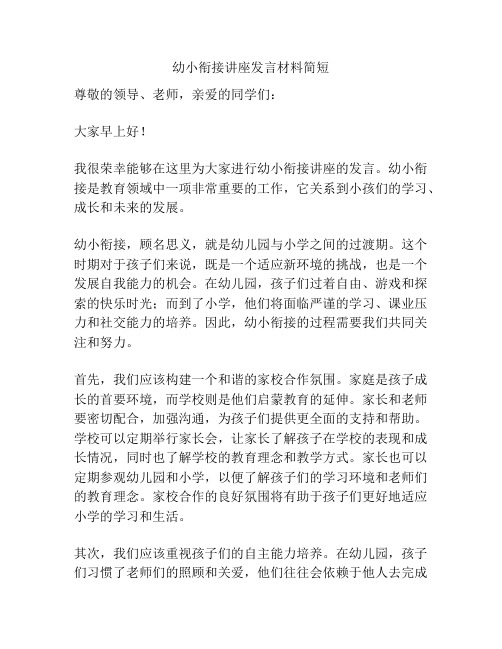 幼小衔接讲座发言材料简短

尊敬的领导、老师，亲爱的同学们：

大家早上好！

我很荣幸能够在这里为大家进行幼小衔接讲座的发言。幼小衔接是教育领域中一项非常重要的工作，它关系到小孩们的学习、成长和未来的发展。

幼小衔接，顾名思义，就是幼儿园与小学之间的过渡期。这个时期对于孩子们来说，既是一个适应新环境的挑战，也是一个发展自我能力的机会。在幼儿园，孩子们过着自由、游戏和探索的快乐时光；而到了小学，他们将面临严谨的学习、课业压力和社交能力的培养。因此，幼小衔接的过程需要我们共同关注和努力。

首先，我们应该构建一个和谐的家校合作氛围。家庭是孩子成长的首要环境，而学校则是他们启蒙教育的延伸。家长和老师要密切配合，加强沟通，为孩子们提供更全面的支持和帮助。学校可以定期举行家长会，让家长了解孩子在学校的表现和成长情况，同时也了解学校的教育理念和教学方式。家长也可以定期参观幼儿园和小学，以便了解孩子们的学习环境和老师们的教育理念。家校合作的良好氛围将有助于孩子们更好地适应小学的学习和生活。

其次，我们应该重视孩子们的自主能力培养。在幼儿园，孩子们习惯了老师们的照顾和关爱，他们往往会依赖于他人去完成